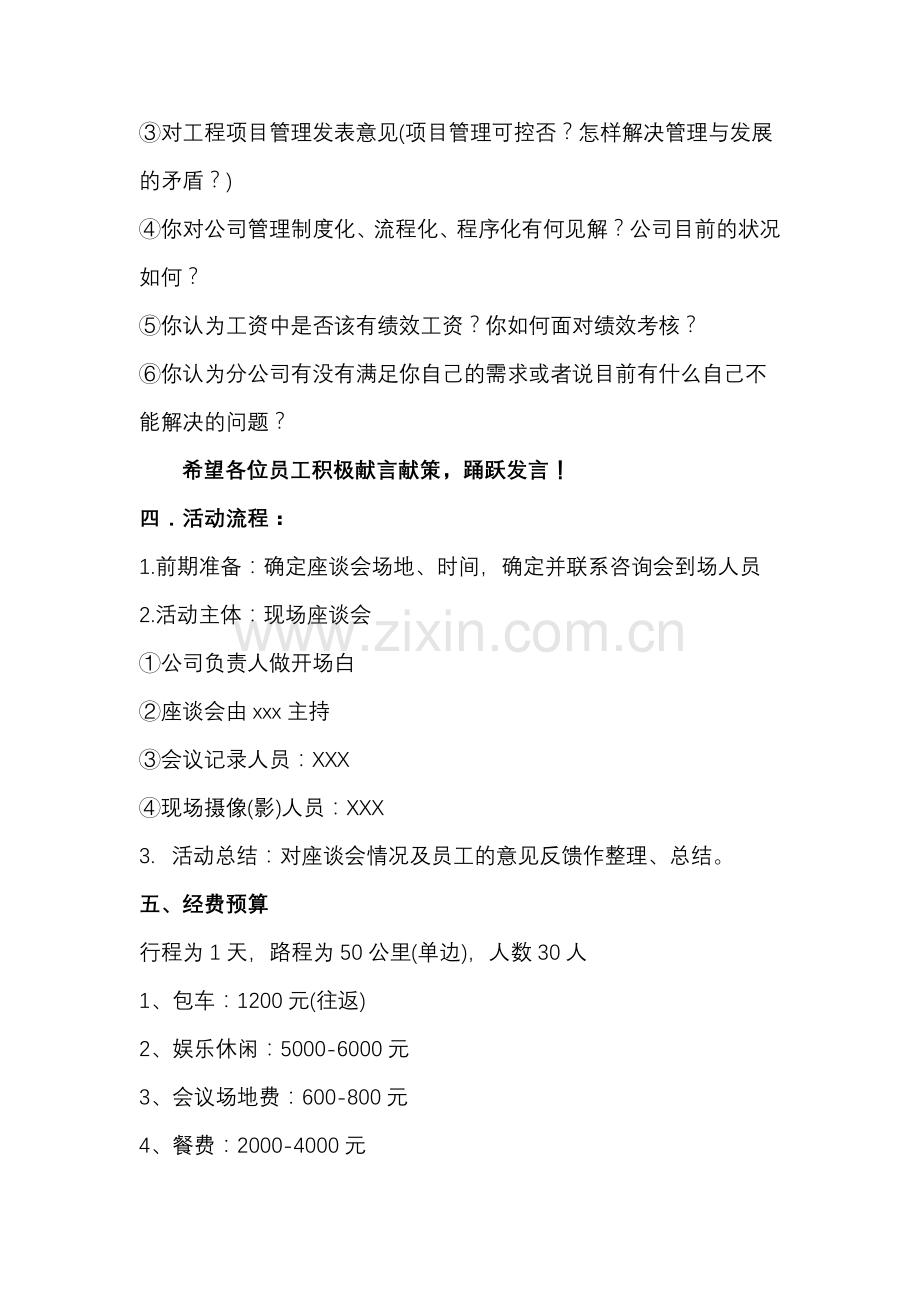 ③对工程项目管理发表意见(项目管理可控否？怎样解决管理与发展的矛盾？)

④你对公司管理制度化、流程化、程序化有何见解？公司目前的状况如何？

⑤你认为工资中是否该有绩效工资？你如何面对绩效考核？

⑥你认为分公司有没有满足你自己的需求或者说目前有什么自己不能解决的问题？

希望各位员工积极献言献策，踊跃发言！

四．活动流程：

1.前期准备：确定座谈会场地、时间，确定并联系咨询会到场人员

2.活动主体：现场座谈会

①公司负责人做开场白

②座谈会由xxx主持

③会议记录人员：XXX

④现场摄像(影)人员：XXX

3. 活动总结：对座谈会情况及员工的意见反馈作整理、总结。

五、经费预算

行程为1天，路程为50公里(单边)，人数30人

1、包车：1200元(往返)

2、娱乐休闲：5000-6000元

3、会议场地费：600-800元

4、餐费：2000-4000元

www.zixin.com.cn